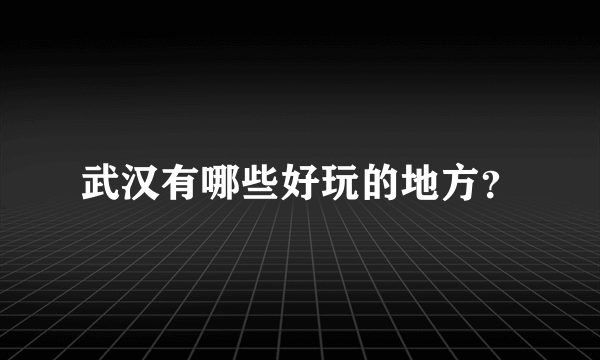 武汉有哪些好玩的地方?